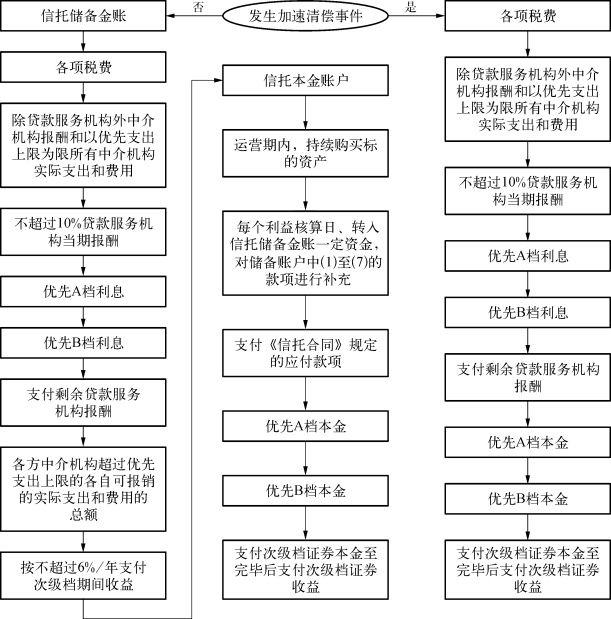 发生加速清偿事件

否

是

信托储备金账

各项税费

除贷款服务机构外中介机构报酬和以优先支出上限为限所有中介机构实际支出和费用

不超过10%贷款服务机构当期报酬

优先A档利息

优先B档利息

支付剩余贷款服务机构报酬

各方中介机构超过优先支出上限的各自可报销的实际支出和费用的总额

按不超过6%/年支付次级档期间收益

信托本金账户

运营期内，持续购买标的资产

每个利益核算日、转入信托储备金账一定资金，对储备账户中(1)至(7)的款项进行补充

支付《信托合同》规定的应付款项

优先A档本金

优先B档本金

支付次级档证券本金至完毕后支付次级档证券收益

各项税费

除贷款服务机构外中介机构报酬和以优先支出上限为限所有中介机构实际支出和费用

不超过10%贷款服务机构当期报酬

优先A档利息

优先B档利息

支付剩余贷款服务机构报酬

优先A档本金

优先B档本金

支付次级档证券本金至完毕后支付次级档证券收益